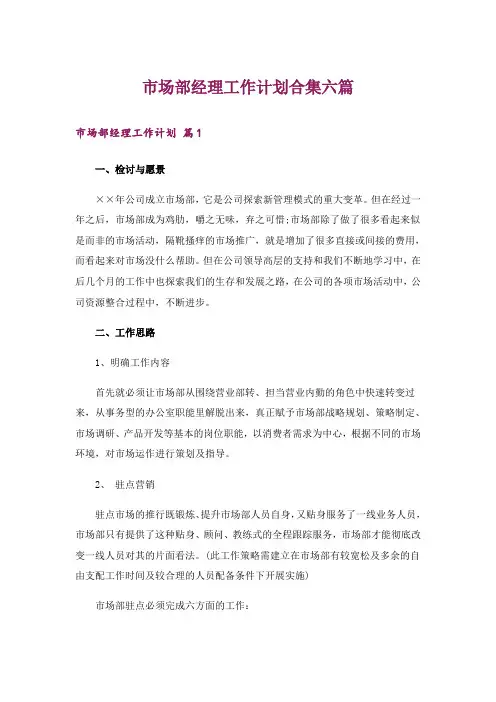 市场部经理工作计划合集六篇

市场部经理工作计划 篇1

一、检讨与愿景

××年公司成立市场部，它是公司探索新管理模式的重大变革。但在经过一年之后，市场部成为鸡肋，嚼之无味，弃之可惜;市场部除了做了很多看起来似是而非的市场活动，隔靴搔痒的市场推广，就是增加了很多直接或间接的费用，而看起来对市场没什么帮助。但在公司领导高层的支持和我们不断地学习中，在后几个月的工作中也探索我们的生存和发展之路，在公司的各项市场活动中，公司资源整合过程中，不断进步。

二、工作思路

1、明确工作内容

首先就必须让市场部从围绕营业部转、担当营业内勤的角色中快速转变过来，从事务型的办公室职能里解脱出来，真正赋予市场部战略规划、策略制定、市场调研、产品开发等基本的岗位职能，以消费者需求为中心，根据不同的市场环境，对市场运作进行策划及指导。

2、 驻点营销

驻点市场的推行既锻炼、提升市场部人员自身，又贴身服务了一线业务人员，市场部只有提供了这种贴身、顾问、教练式的全程跟踪服务，市场部才能彻底改变一线人员对其的片面看法。(此工作策略需建立在市场部有较宽松及多余的自由支配工作时间及较合理的人员配备条件下开展实施)

市场部驻点必须完成六方面的工作：